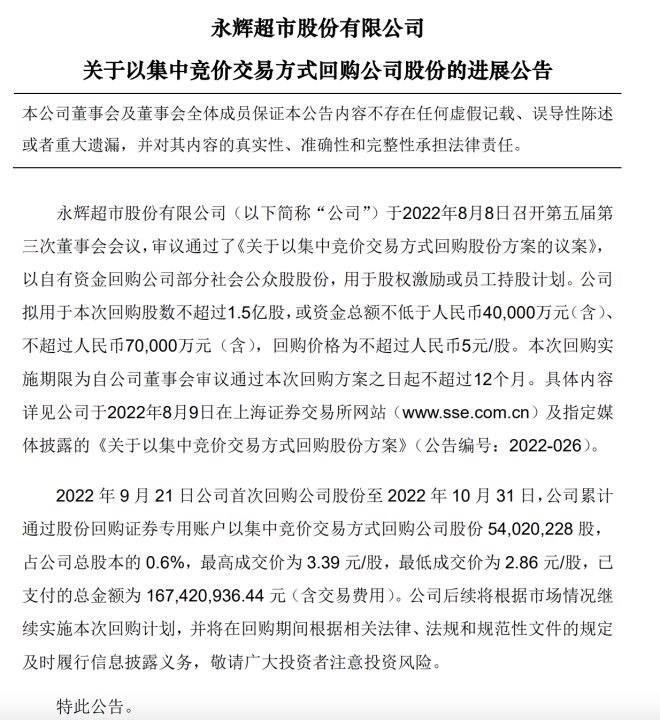 永辉超市股份有限公司

关于以集中竞价交易方式回购公司股份的进展公告

本公司董事会及董事会全体成员保证本公告内容不存在任何虚假记载、误导性陈述或者重大遗漏，并对其内容的真实性、准确性和完整性承担法律责任。

永辉超市股份有限公司（以下简称“公司”）于2022年8月8日召开第五届第三次董事会会议，审议通过了《关于以集中竞价交易方式回购股份方案的议案》，以自有资金回购公司部分社会公众股股份，用于股权激励或员工持股计划。公司拟用于本次回购股数不超过1.5亿股，或资金总额不低于人民币40,000万元（含）、不超过人民币70,000万元（含），回购价格为不超过人民币5元/股。本次回购实施期限为自公司董事会审议通过本次回购方案之日起不超过12个月。具体内容详见公司于2022年8月9日在上海证券交易所网站（www.sse.com.cn）及指定媒体披露的《关于以集中竞价交易方式回购股份方案》（公告编号：2022-026）。

2022 年 9 月 21 日公司首次回购公司股份至 2022 年 10 月 31 日，公司累计通过股份回购证券专用账户以集中竞价交易方式回购公司股份 54,020,228 股，占公司总股本的 0.6%，最高成交价为 3.39 元/股，最低成交价为 2.86 元/股，已支付的总金额为 167,420,936.44 元（含交易费用）。公司后续将根据市场情况继续实施本次回购计划，并将在回购期间根据相关法律、法规和规范性文件的规定及时履行信息披露义务，敬请广大投资者注意投资风险。

特此公告。